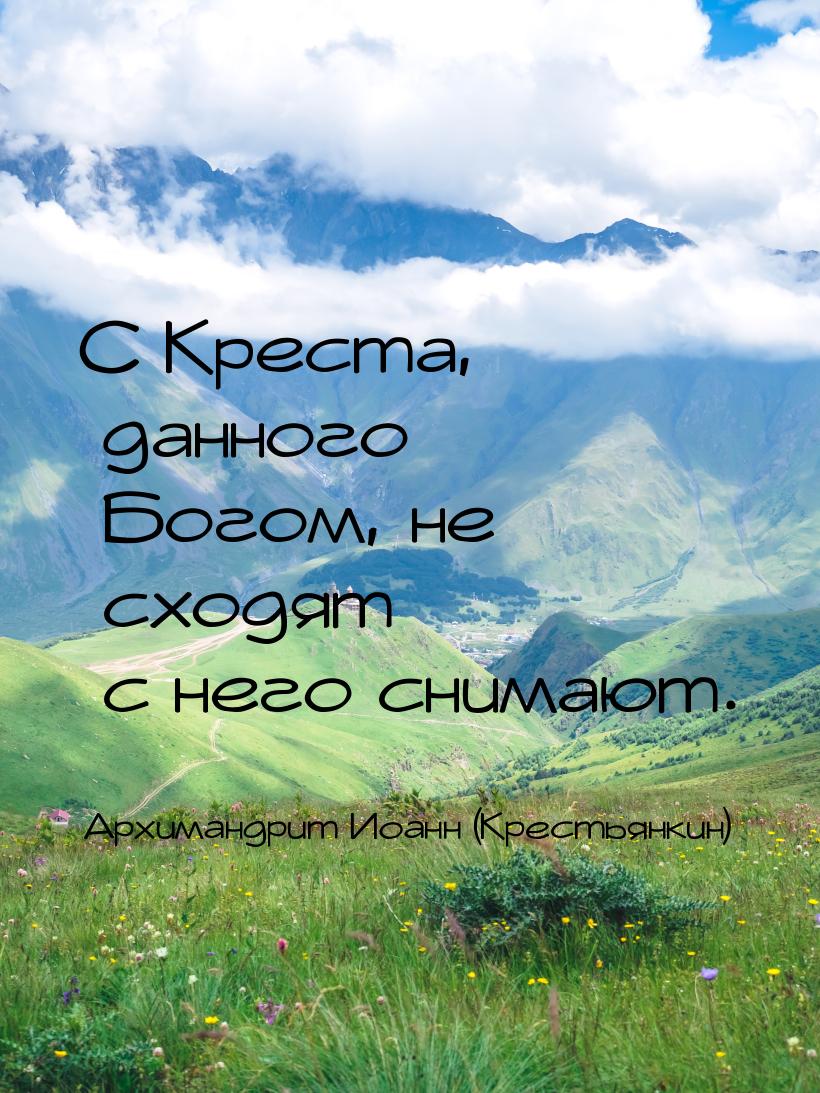 С Креста, данного Богом, не сходят с него снимают.

Архимандрит Иоанн (Крестьянкин)